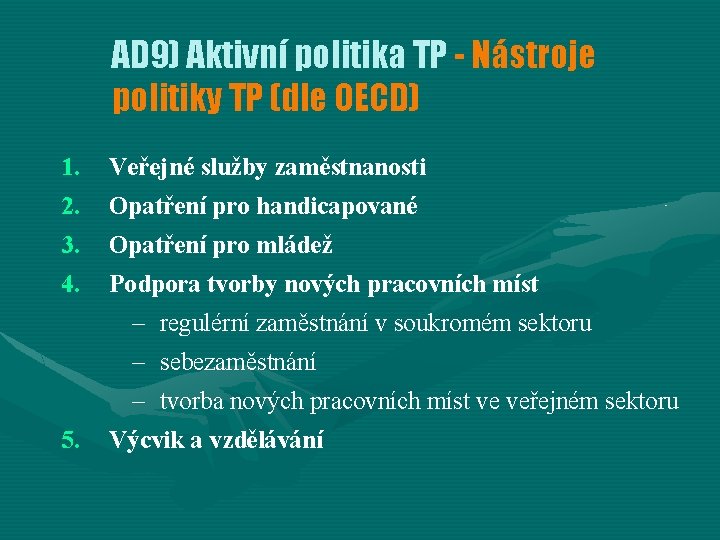 AD9) Aktivní politika TP - Nástroje politiky TP (dle OECD)

1. Veřejné služby zaměstnanosti
2. Opatření pro handicapované
3. Opatření pro mládež
4. Podpora tvorby nových pracovních míst
– regulérní zaměstnání v soukromém sektoru
– sebezaměstnání
– tvorba nových pracovních míst ve veřejném sektoru
5. Výcvik a vzdělávání